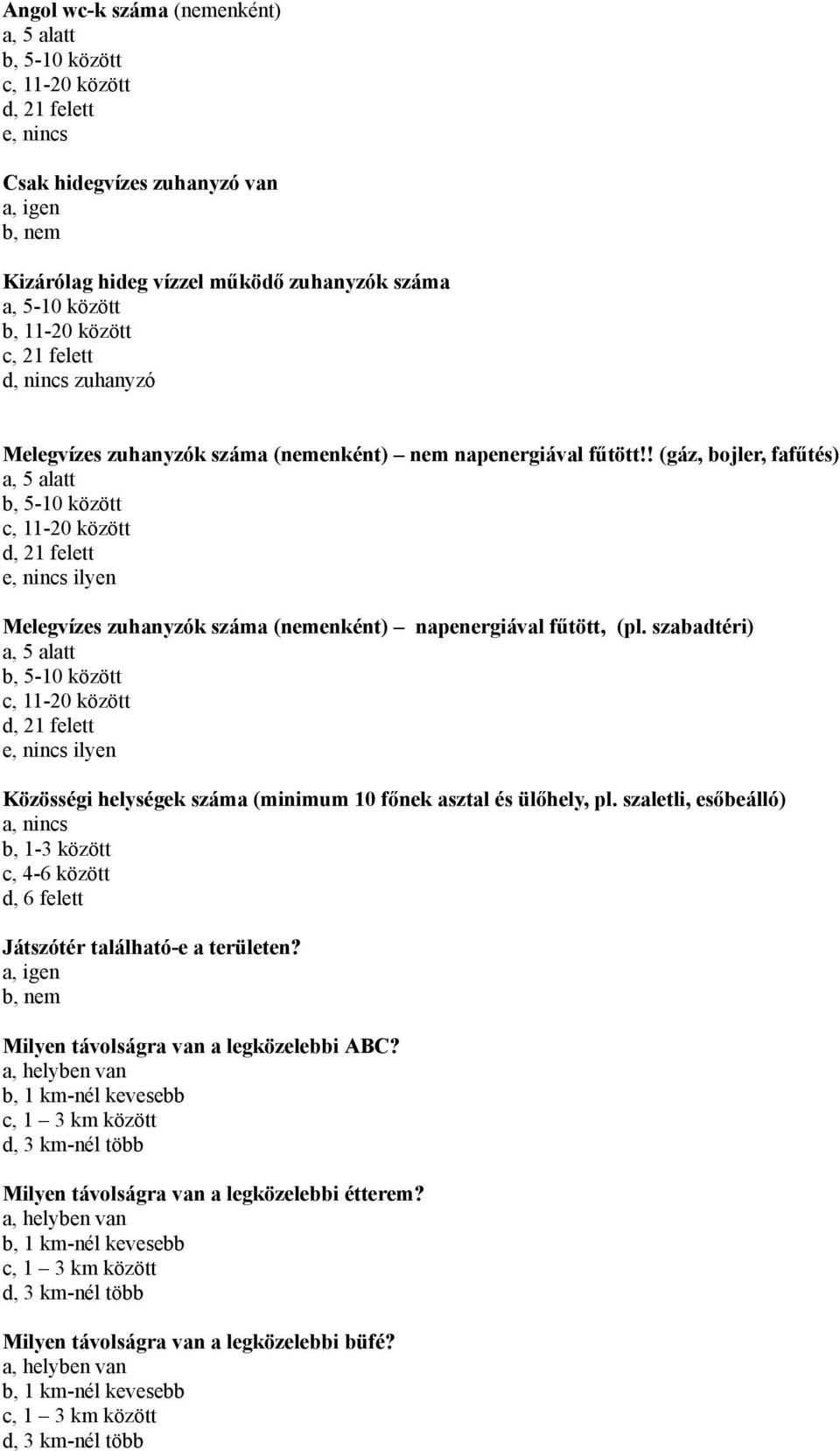 Angol wc-k száma (nemenként)
a, 5 alatt
b, 5-10 között
c, 11-20 között
d, 21 felett
e, nincs

Csak hidegvízes zuhanyzó van
a, igen
b, nem

Kizárólag hideg vízzel működő zuhanyzók száma
a, 5-10 között
b, 11-20 között
c, 21 felett
d, nincs zuhanyzó

Melegvízes zuhanyzók száma (nemenként) – nem napenergiával fűtött!! (gáz, bojler, fafűtés)
a, 5 alatt
b, 5-10 között
c, 11-20 között
d, 21 felett
e, nincs ilyen

Melegvízes zuhanyzók száma (nemenként) – napenergiával fűtött, (pl. szabadtéri)
a, 5 alatt
b, 5-10 között
c, 11-20 között
d, 21 felett
e, nincs ilyen

Közösségi helységek száma (minimum 10 főnek asztal és ülőhely, pl. szaletli, esőbeálló)
a, nincs
b, 1-3 között
c, 4-6 között
d, 6 felett

Játszótér található-e a területen?
a, igen
b, nem

Milyen távolságra van a legközelebbi ABC?
a, helyben van
b, 1 km-nél kevesebb
c, 1 – 3 km között
d, 3 km-nél több

Milyen távolságra van a legközelebbi étterem?
a, helyben van
b, 1 km-nél kevesebb
c, 1 – 3 km között
d, 3 km-nél több

Milyen távolságra van a legközelebbi büfé?
a, helyben van
b, 1 km-nél kevesebb
c, 1 – 3 km között
d, 3 km-nél több